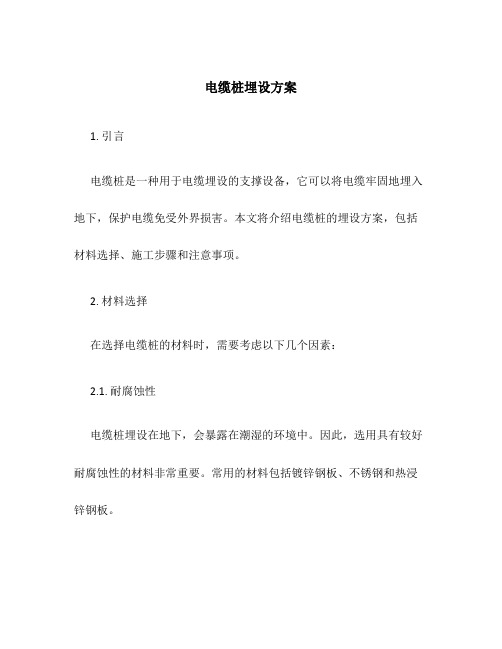 电缆桩埋设方案

1. 引言

电缆桩是一种用于电缆埋设的支撑设备，它可以将电缆牢固地埋入地下，保护电缆免受外界损害。本文将介绍电缆桩的埋设方案，包括材料选择、施工步骤和注意事项。

2. 材料选择

在选择电缆桩的材料时，需要考虑以下几个因素：

2.1. 耐腐蚀性

电缆桩埋设在地下，会暴露在潮湿的环境中。因此，选用具有较好耐腐蚀性的材料非常重要。常用的材料包括镀锌钢板、不锈钢和热浸锌钢板。